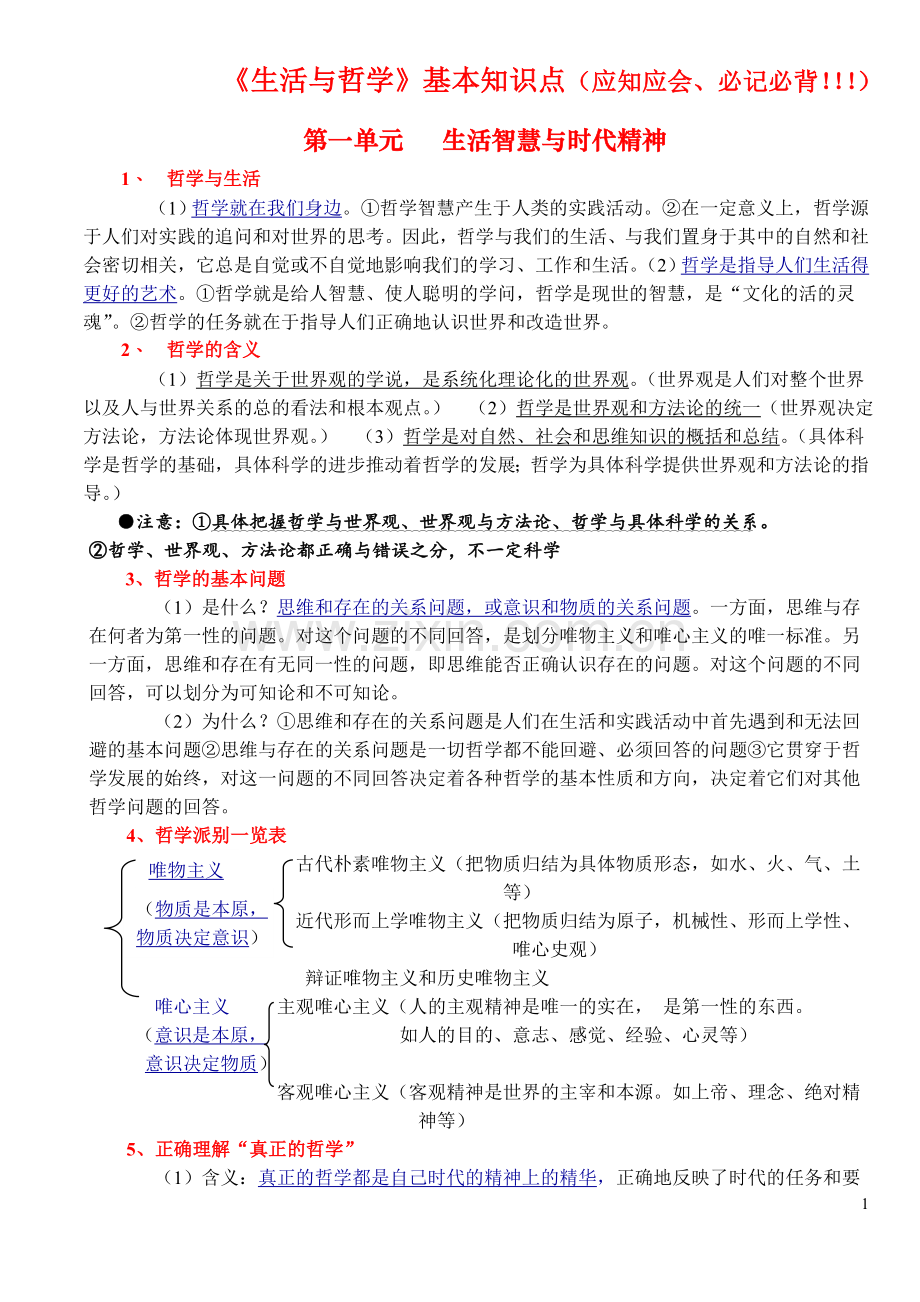 《生活与哲学》基本知识点（应知应会、必记必背!!!）

第一单元 生活智慧与时代精神

1、 哲学与生活

（1）哲学就在我们身边。①哲学智慧产生于人类的实践活动。②在一定意义上，哲学源于人们对实践的追问和对世界的思考。因此，哲学与我们的生活、与我们置身于其中的自然和社会密切相关，它总是自觉或不自觉地影响我们的学习、工作和生活。（2）哲学是指导人们生活得更好的艺术。①哲学就是给人智慧、使人聪明的学问，哲学是现世的智慧，是“文化的活的灵魂”。②哲学的任务就在于指导人们正确地认识世界和改造世界。

2、 哲学的含义

（1）哲学是关于世界观的学说，是系统化理论化的世界观。（世界观是人们对整个世界以及人与世界关系的总的看法和根本观点。） （2）哲学是世界观和方法论的统一（世界观决定方法论，方法论体现世界观。） （3）哲学是对自然、社会和思维知识的概括和总结。（具体科学是哲学的基础，具体科学的进步推动着哲学的发展；哲学为具体科学提供世界观和方法论的指导。）

●注意：①具体把握哲学与世界观、世界观与方法论、哲学与具体科学的关系。
②哲学、世界观、方法论都正确与错误之分，不一定科学

3、哲学的基本问题

（1）是什么？思维和存在的关系问题，或意识和物质的关系问题。一方面，思维与存在何者为第一性的问题。对这个问题的不同回答，是划分唯物主义和唯心主义的唯一标准。另一方面，思维和存在有无同一性的问题，即思维能否正确认识存在的问题。对这个问题的不同回答，可以划分为可知论和不可知论。

（2）为什么？①思维和存在的关系问题是人们在生活和实践活动中首先遇到和无法回避的基本问题②思维与存在的关系问题是一切哲学都不能回避、必须回答的问题③它贯穿于哲学发展的始终，对这一问题的不同回答决定着各种哲学的基本性质和方向，决定着它们对其他哲学问题的回答。

4、哲学派别一览表

唯物主义
（物质是本原，物质决定意识）
古代朴素唯物主义（把物质归结为具体物质形态，如水、火、气、土等）
近代形而上学唯物主义（把物质归结为原子，机械性、形而上学性、唯心史观）
辩证唯物主义和历史唯物主义

唯心主义
（意识是本原，意识决定物质）
主观唯心主义（人的主观精神是唯一的实在， 是第一性的东西。如人的目的、意志、感觉、经验、心灵等）
客观唯心主义（客观精神是世界的主宰和本源。如上帝、理念、绝对精神等）

5、正确理解“真正的哲学”

（1）含义：真正的哲学都是自己时代的精神上的精华，正确地反映了时代的任务和要

1

www.zixin.com.cn